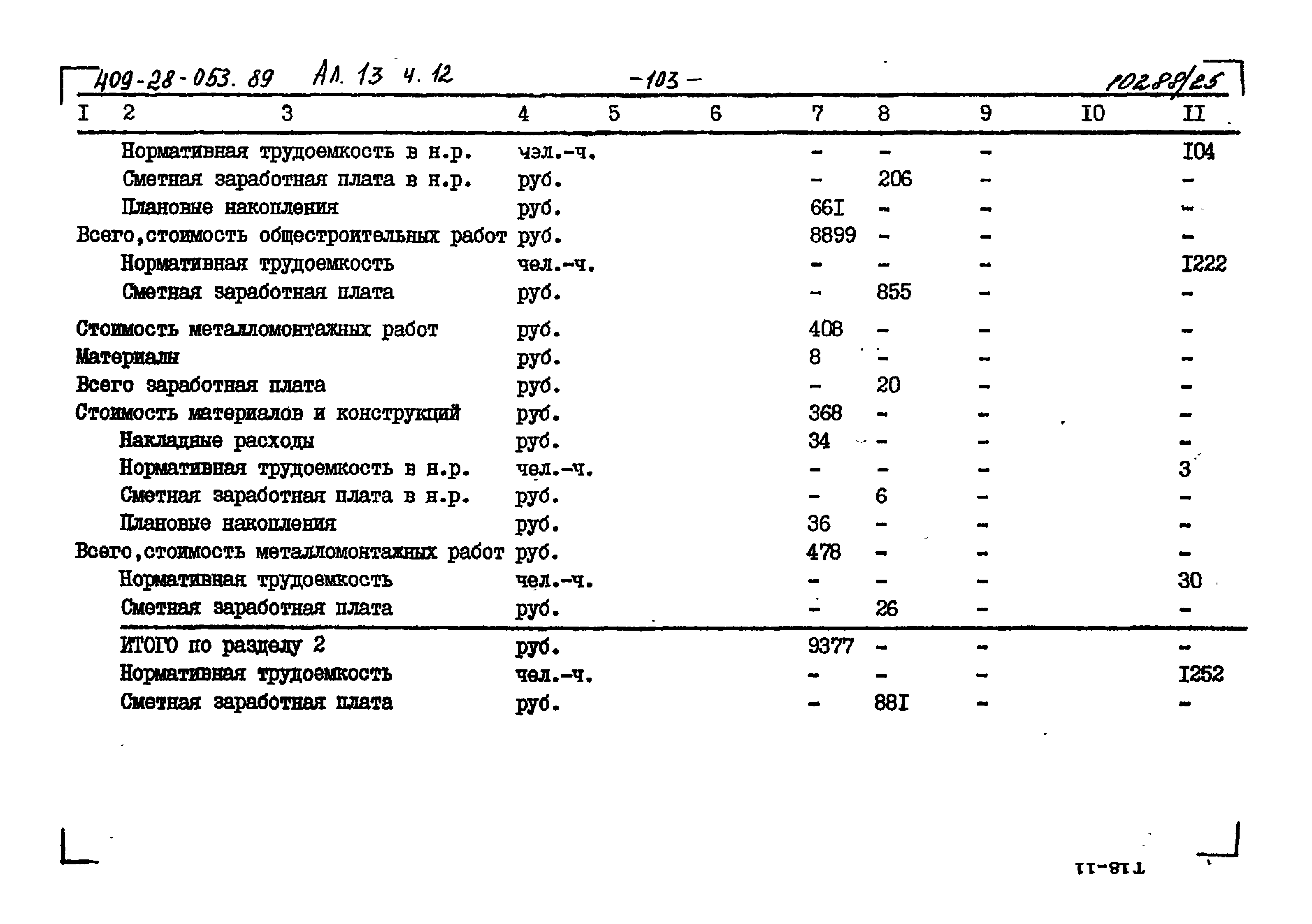 409-28-053.89 Ал. 13 ч. 12 -103- 10288/25

| I | 2 | 3 | 4 | 5 | 6 | 7 | 8 | 9 | I0 | II |
|---|---|---|---|---|---|---|---|---|---|---|
| | | Нормативная трудоемкость в н.р. | чэл.-ч. | | | - | - | - | | I04 |
| | | Сметная заработная плата в н.р. | руб. | | | - | 206 | - | | - |
| | | Плановые накопления | руб. | | | 66I | - | - | | - |
| | | Всего,стоимость общестроительных работ | руб. | | | 8899 | - | - | | - |
| | | Нормативная трудоемкость | чел.-ч. | | | - | - | - | | I222 |
| | | Сметная заработная плата | руб. | | | - | 855 | - | | - |
| | | Стоимость металломонтажных работ | руб. | | | 408 | - | - | | - |
| | | Материалы | руб. | | | 8 | - | - | | - |
| | | Всего заработная плата | руб. | | | - | 20 | - | | - |
| | | Стоимость материалов и конструкций | руб. | | | 368 | - | - | | - |
| | | Накладные расходы | руб. | | | 34 | - | - | | - |
| | | Нормативная трудоемкость в н.р. | чел.-ч. | | | - | - | - | | 3 |
| | | Сметная заработная плата в н.р. | руб. | | | - | 6 | - | | - |
| | | Плановые накопления | руб. | | | 36 | - | - | | - |
| | | Всего,стоимость металломонтажных работ | руб. | | | 478 | - | - | | - |
| | | Нормативная трудоемкость | чел.-ч. | | | - | - | - | | 30 |
| | | Сметная заработная плата | руб. | | | - | 26 | - | | - |
| | | ИТОГО по разделу 2 | руб. | | | 9377 | - | - | | - |
| | | Нормативная трудоемкость | чел.-ч. | | | - | - | - | | I252 |
| | | Сметная заработная плата | руб. | | | - | 88I | - | | - |

T18-11